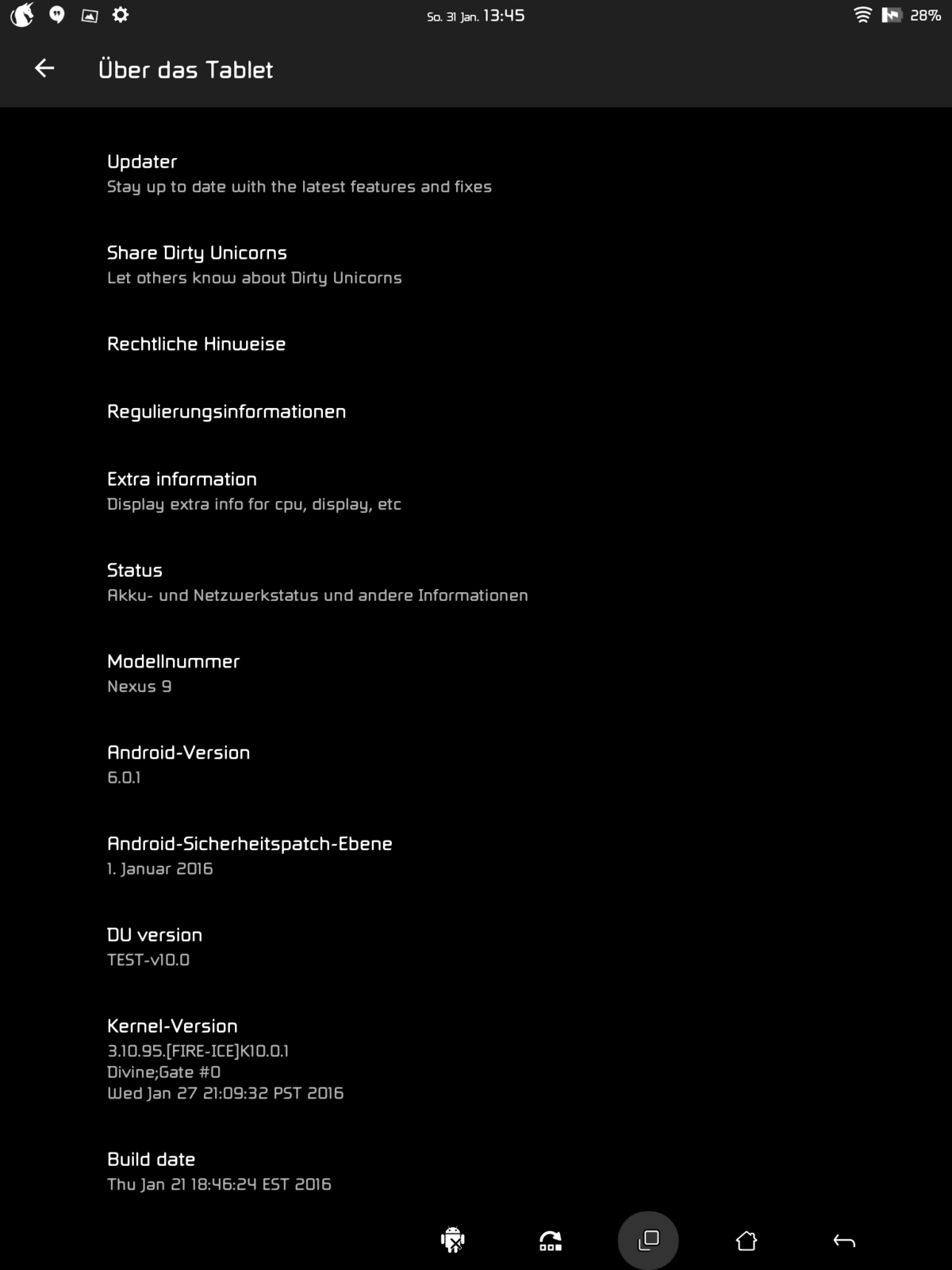 So. 31 Jan. 13:45
28%

Über das Tablet

Updater
Stay up to date with the latest features and fixes

Share Dirty Unicorns
Let others know about Dirty Unicorns

Rechtliche Hinweise

Regulierungsinformationen

Extra information
Display extra info for cpu, display, etc

Status
Akku- und Netzwerkstatus und andere Informationen

Modellnummer
Nexus 9

Android-Version
6.0.1

Android-Sicherheitspatch-Ebene
1. Januar 2016

DU version
TEST-v10.0

Kernel-Version
3.10.95.[FIRE-ICE]K10.0.1
Divine;Gate #0
Wed Jan 27 21:09:32 PST 2016

Build date
Thu Jan 21 18:46:24 EST 2016